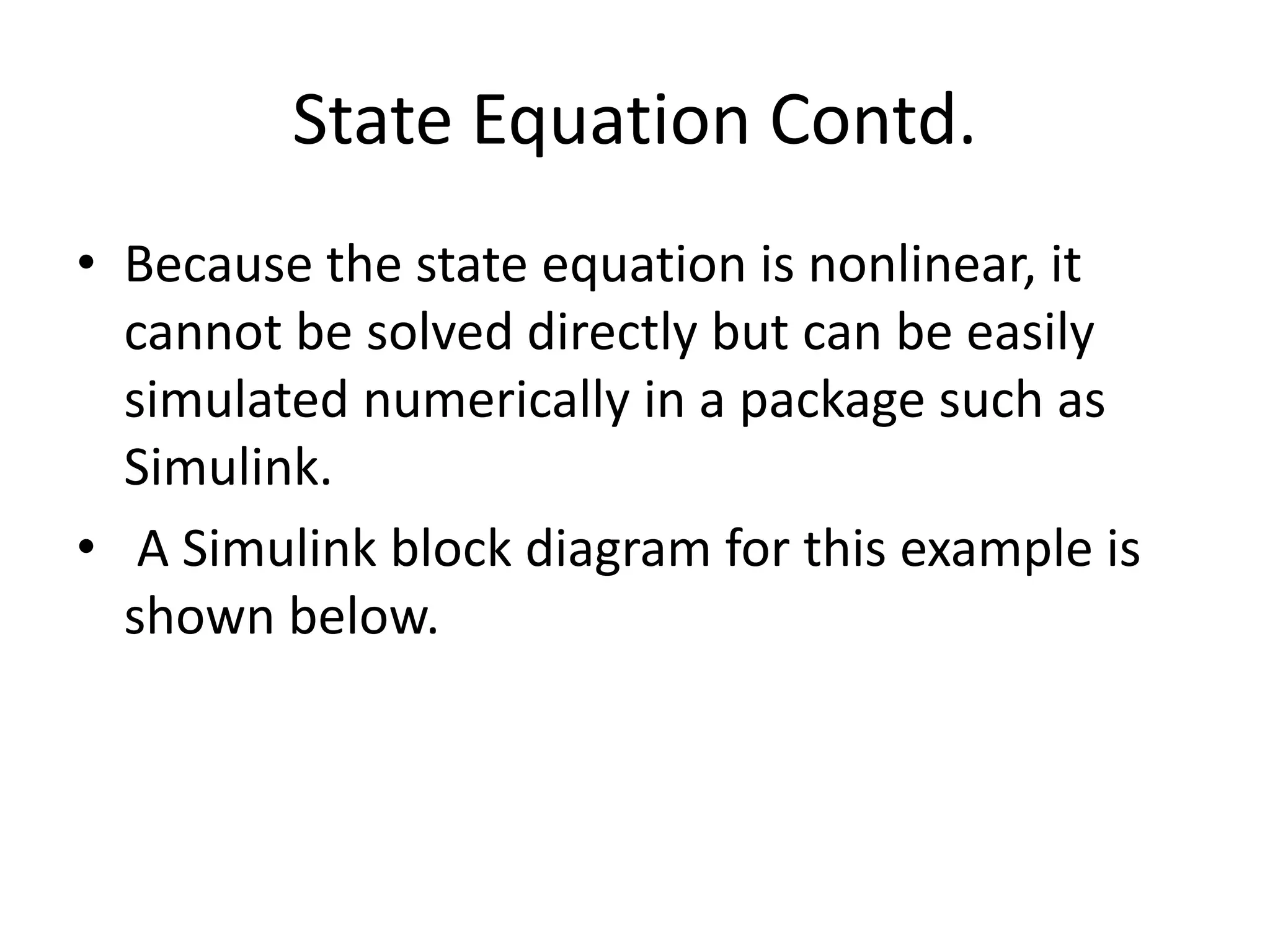 State Equation Contd.

• Because the state equation is nonlinear, it cannot be solved directly but can be easily simulated numerically in a package such as Simulink.

• A Simulink block diagram for this example is shown below.